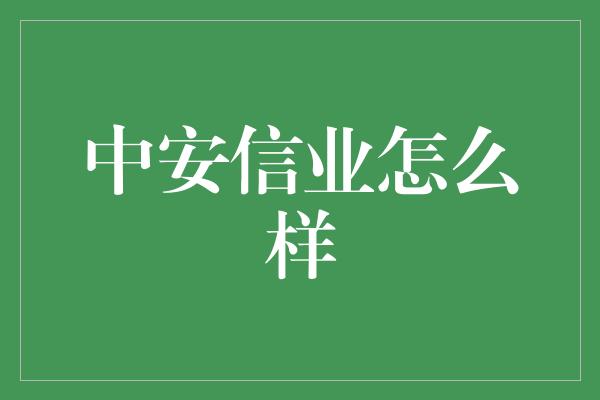 中安信业怎么样